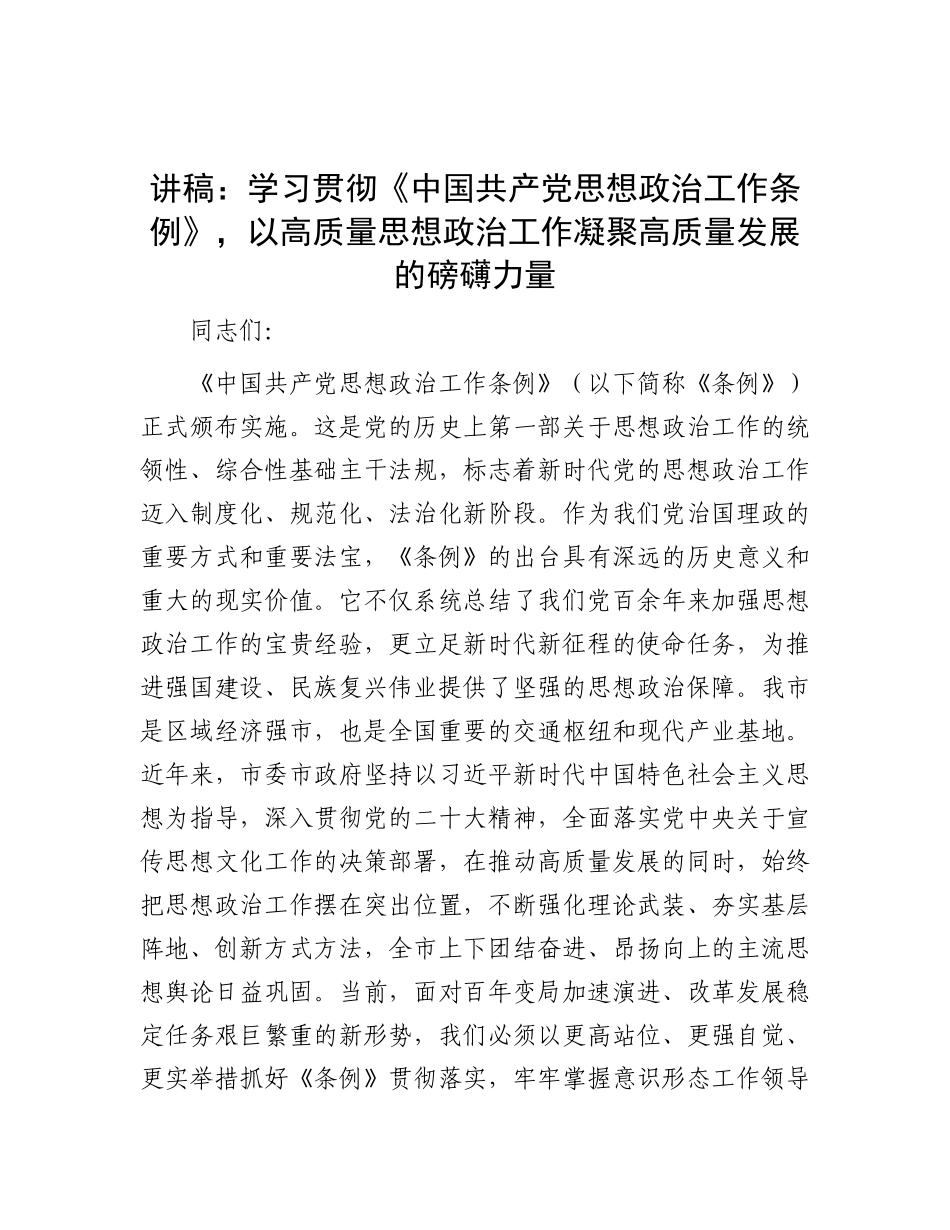 讲稿：学习贯彻《中国共产党思想政治工作条例》，以高质量思想政治工作凝聚高质量发展的磅礴力量

同志们：

《中国共产党思想政治工作条例》（以下简称《条例》）正式颁布实施。这是党的历史上第一部关于思想政治工作的统领性、综合性基础主干法规，标志着新时代党的思想政治工作迈入制度化、规范化、法治化新阶段。作为我们党治国理政的重要方式和重要法宝，《条例》的出台具有深远的历史意义和重大的现实价值。它不仅系统总结了我们党百余年来加强思想政治工作的宝贵经验，更立足新时代新征程的使命任务，为推进强国建设、民族复兴伟业提供了坚强的思想政治保障。我市是区域经济强市，也是全国重要的交通枢纽和现代产业基地。近年来，市委市政府坚持以习近平新时代中国特色社会主义思想为指导，深入贯彻党的二十大精神，全面落实党中央关于宣传思想文化工作的决策部署，在推动高质量发展的同时，始终把思想政治工作摆在突出位置，不断强化理论武装、夯实基层阵地、创新方式方法，全市上下团结奋进、昂扬向上的主流思想舆论日益巩固。当前，面对百年变局加速演进、改革发展稳定任务艰巨繁重的新形势，我们必须以更高站位、更强自觉、更实举措抓好《条例》贯彻落实，牢牢掌握意识形态工作领导